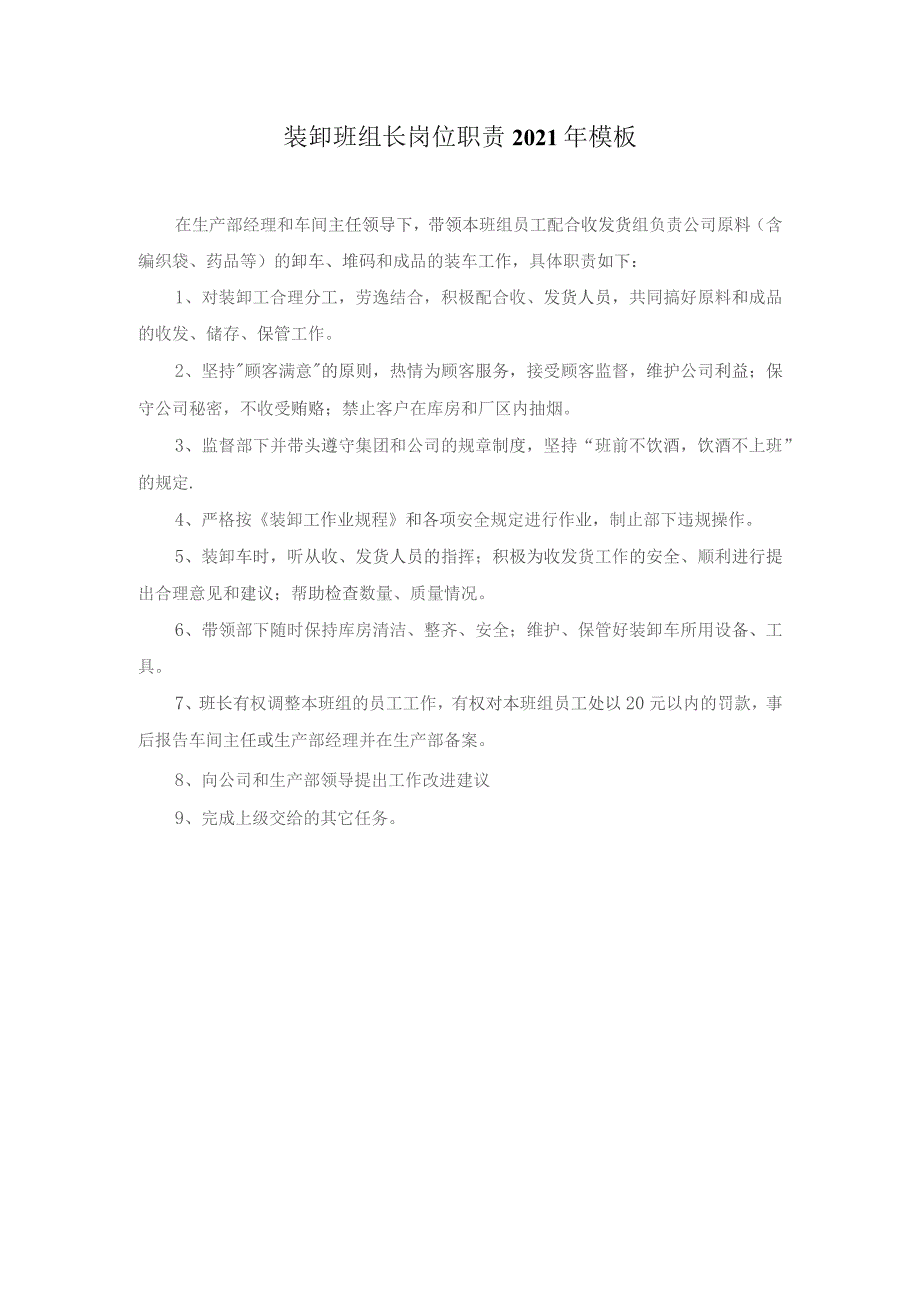 装卸班组长岗位职责2021年模板

在生产部经理和车间主任领导下，带领本班组员工配合收发货组负责公司原料（含编织袋、药品等）的卸车、堆码和成品的装车工作，具体职责如下：

1、对装卸工合理分工，劳逸结合，积极配合收、发货人员，共同搞好原料和成品的收发、储存、保管工作。

2、坚持"顾客满意"的原则，热情为顾客服务，接受顾客监督，维护公司利益；保守公司秘密，不收受贿赂；禁止客户在库房和厂区内抽烟。

3、监督部下并带头遵守集团和公司的规章制度，坚持“班前不饮酒，饮酒不上班”的规定.

4、严格按《装卸工作业规程》和各项安全规定进行作业，制止部下违规操作。

5、装卸车时，听从收、发货人员的指挥；积极为收发货工作的安全、顺利进行提出合理意见和建议；帮助检查数量、质量情况。

6、带领部下随时保持库房清洁、整齐、安全；维护、保管好装卸车所用设备、工具。

7、班长有权调整本班组的员工工作，有权对本班组员工处以20元以内的罚款，事后报告车间主任或生产部经理并在生产部备案。

8、向公司和生产部领导提出工作改进建议

9、完成上级交给的其它任务。